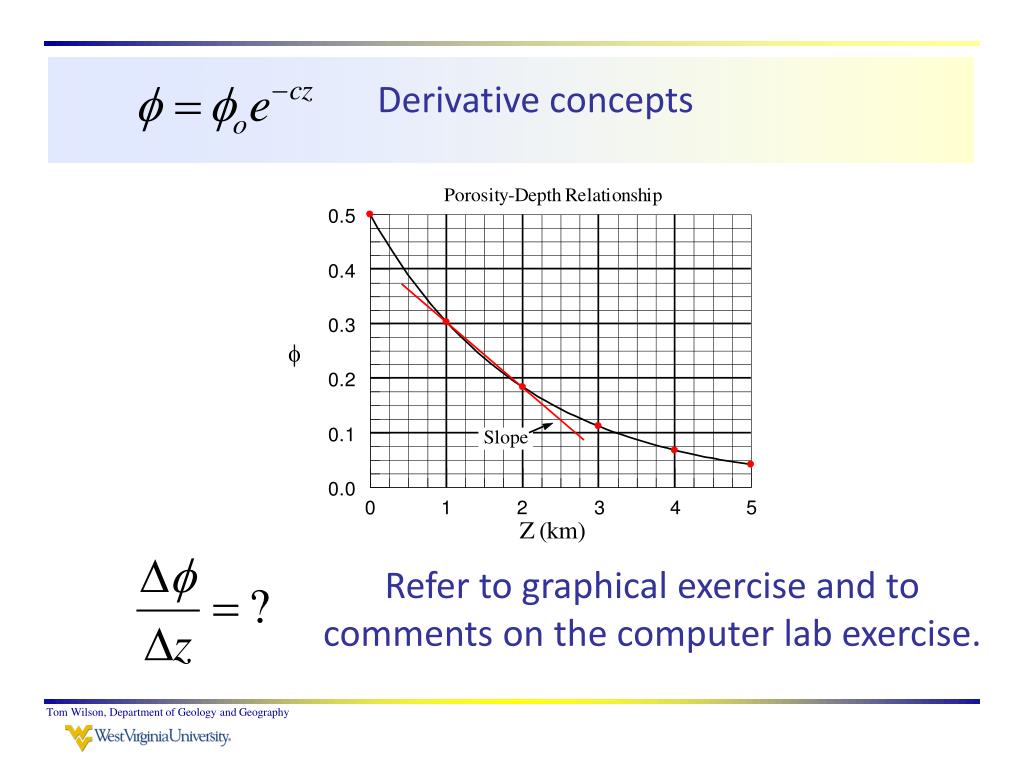 $\phi = \phi_o e^{-cz}$ Derivative concepts

Porosity-Depth Relationship

0.5
0.4
0.3
0.2
0.1
0.0

$\phi$

Slope

0 1 2 3 4 5

Z (km)

$\frac{\Delta\phi}{\Delta z} = ?$

Refer to graphical exercise and to comments on the computer lab exercise.

Tom Wilson, Department of Geology and Geography

WestVirginiaUniversity.